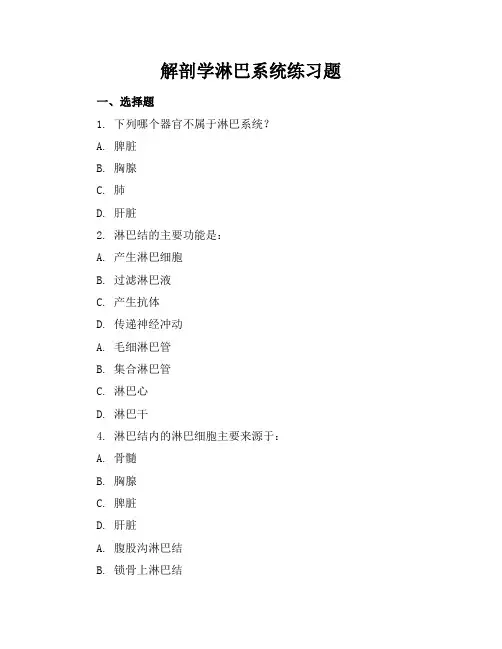 解剖学淋巴系统练习题

一、选择题

1. 下列哪个器官不属于淋巴系统？

A. 脾脏

B. 胸腺

C. 肺

D. 肝脏

2. 淋巴结的主要功能是：

A. 产生淋巴细胞

B. 过滤淋巴液

C. 产生抗体

D. 传递神经冲动

A. 毛细淋巴管

B. 集合淋巴管

C. 淋巴心

D. 淋巴干

4. 淋巴结内的淋巴细胞主要来源于：

A. 骨髓

B. 胸腺

C. 脾脏

D. 肝脏

A. 腹股沟淋巴结

B. 锁骨上淋巴结